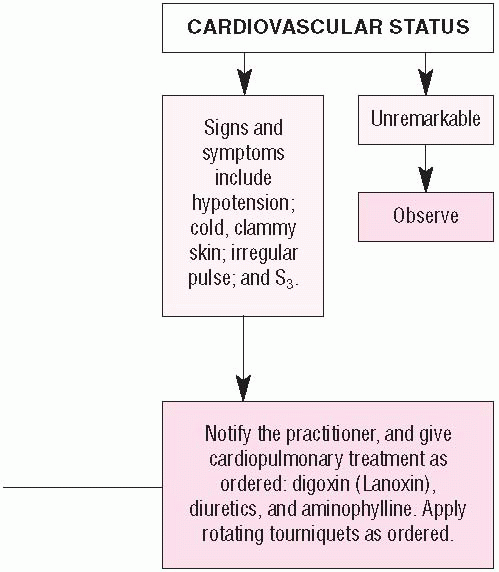 CARDIOVASCULAR STATUS

Signs and symptoms include hypotension; cold, clammy skin; irregular pulse; and $S_3$.

Unremarkable

Observe

Notify the practitioner, and give cardiopulmonary treatment as ordered: digoxin (Lanoxin), diuretics, and aminophylline. Apply rotating tourniquets as ordered.